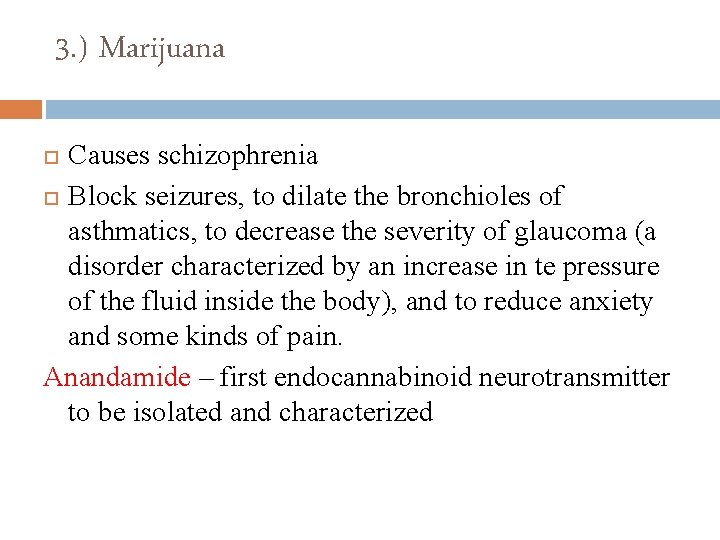 3.) Marijuana

Causes schizophrenia

Block seizures, to dilate the bronchioles of asthmatics, to decrease the severity of glaucoma (a disorder characterized by an increase in te pressure of the fluid inside the body), and to reduce anxiety and some kinds of pain.

Anandamide – first endocannabinoid neurotransmitter to be isolated and characterized